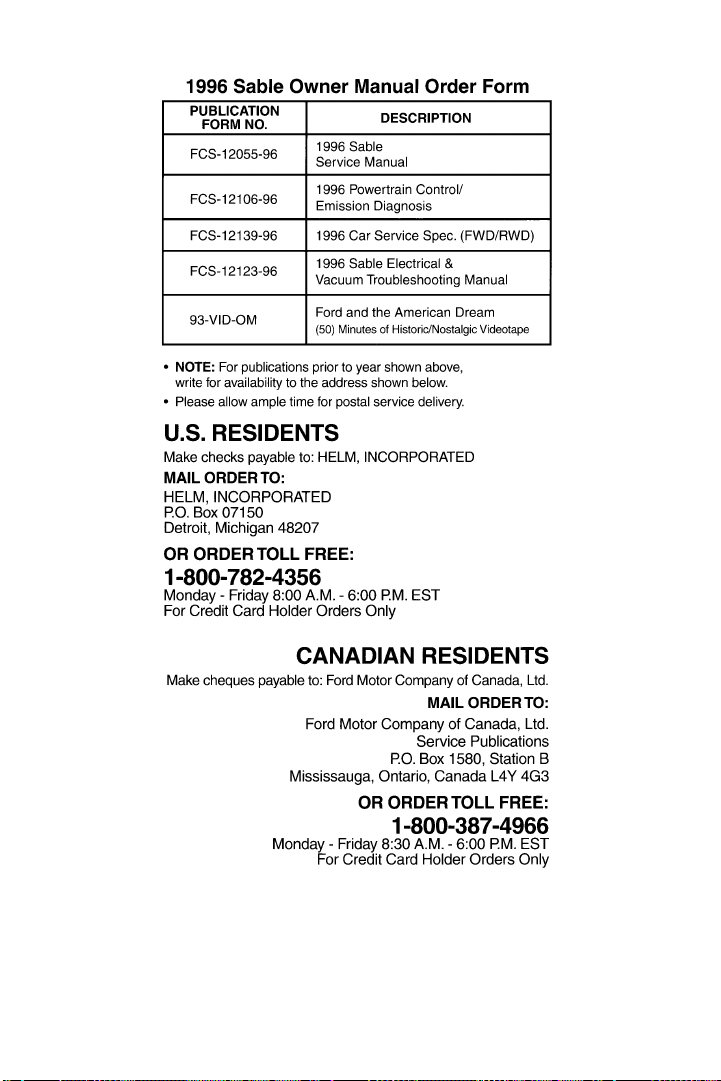 1996 Sable Owner Manual Order Form

| PUBLICATION FORM NO. | DESCRIPTION |
|---|---|
| FCS-12055-96 | 1996 Sable Service Manual |
| FCS-12106-96 | 1996 Powertrain Control/ Emission Diagnosis |
| FCS-12139-96 | 1996 Car Service Spec. (FWD/RWD) |
| FCS-12123-96 | 1996 Sable Electrical & Vacuum Troubleshooting Manual |
| 93-VID-OM | Ford and the American Dream (50) Minutes of Historic/Nostalgic Videotape |

• NOTE: For publications prior to year shown above, write for availability to the address shown below.
• Please allow ample time for postal service delivery.

U.S. RESIDENTS
Make checks payable to: HELM, INCORPORATED
MAIL ORDER TO:
HELM, INCORPORATED
P.O. Box 07150
Detroit, Michigan 48207
OR ORDER TOLL FREE:
1-800-782-4356
Monday - Friday 8:00 A.M. - 6:00 P.M. EST
For Credit Card Holder Orders Only

CANADIAN RESIDENTS
Make cheques payable to: Ford Motor Company of Canada, Ltd.
MAIL ORDER TO:
Ford Motor Company of Canada, Ltd.
Service Publications
P.O. Box 1580, Station B
Mississauga, Ontario, Canada L4Y 4G3
OR ORDER TOLL FREE:
1-800-387-4966
Monday - Friday 8:30 A.M. - 6:00 P.M. EST
For Credit Card Holder Orders Only